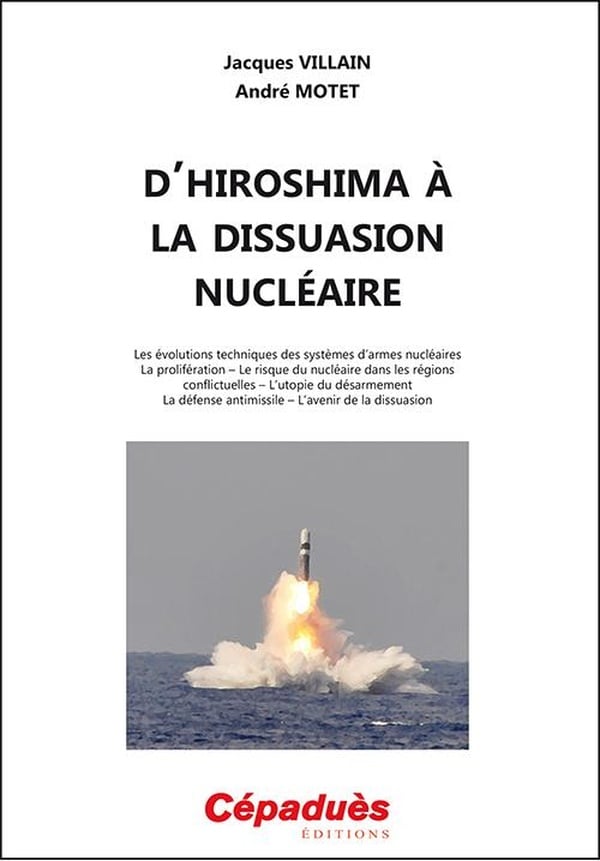 Jacques VILLAIN
André MOTET

D'HIROSHIMA À LA DISSUASION NUCLÉAIRE

Les évolutions techniques des systèmes d'armes nucléaires
La prolifération – Le risque du nucléaire dans les régions conflictuelles – L'utopie du désarmement
La défense antimissile – L'avenir de la dissuasion

Cépaduès
ÉDITIONS